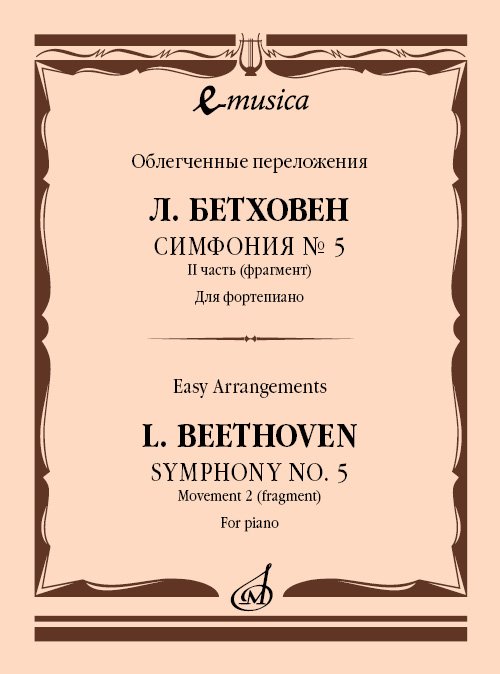 e-musica

Облегченные переложения

Л. БЕТХОВЕН

СИМФОНИЯ № 5

II часть (фрагмент)

Для фортепиано

Easy Arrangements

L. BEETHOVEN

SYMPHONY NO. 5

Movement 2 (fragment)

For piano